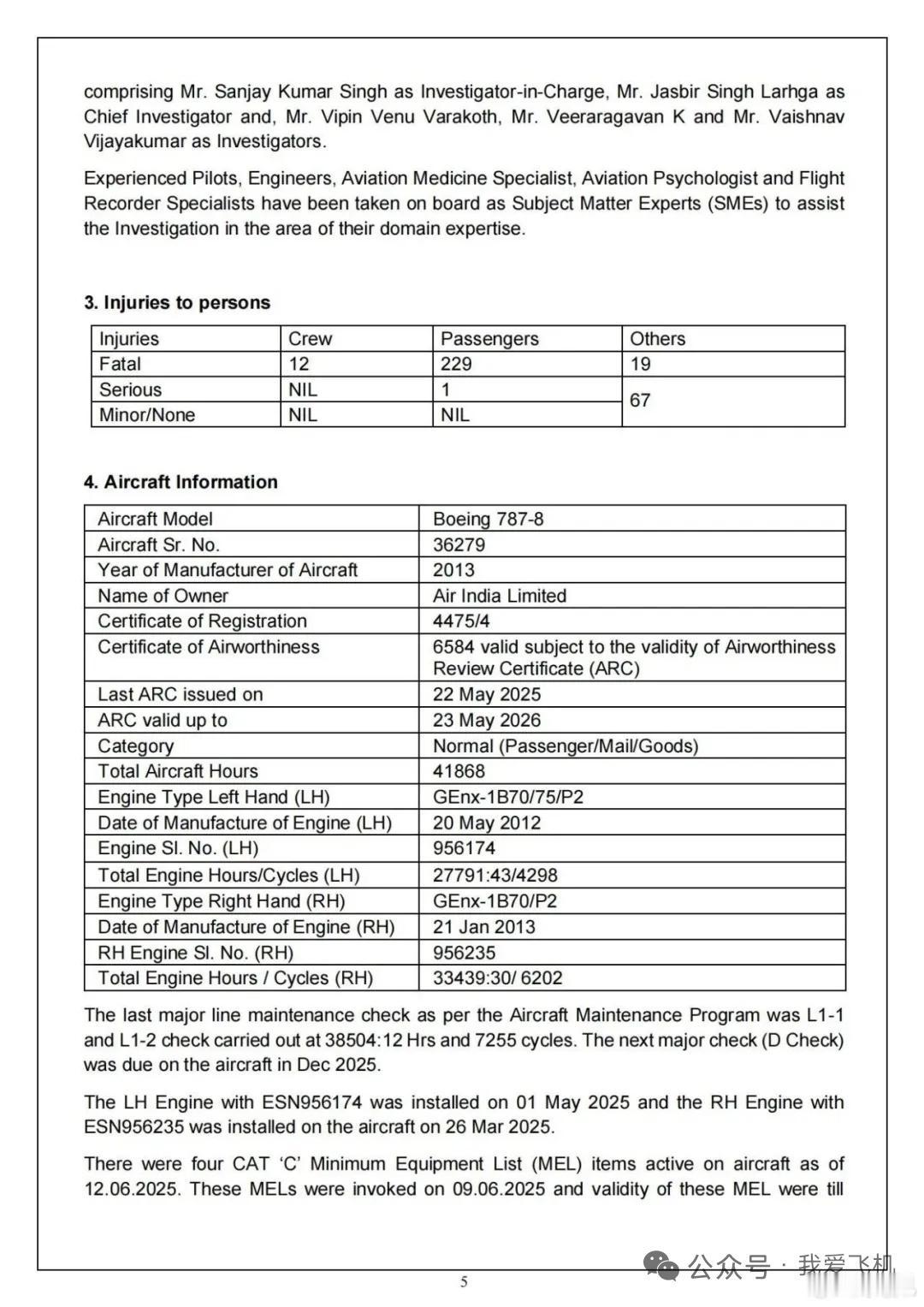 comprising Mr. Sanjay Kumar Singh as Investigator-in-Charge, Mr. Jasbir Singh Larhga as Chief Investigator and, Mr. Vipin Venu Varakoth, Mr. Veeraragavan K and Mr. Vaishnav Vijayakumar as Investigators.

Experienced Pilots, Engineers, Aviation Medicine Specialist, Aviation Psychologist and Flight Recorder Specialists have been taken on board as Subject Matter Experts (SMEs) to assist the Investigation in the area of their domain expertise.

3. Injuries to persons

| Injuries | Crew | Passengers | Others |
|---|---|---|---|
| Fatal | 12 | 229 | 19 |
| Serious | NIL | 1 | 67 |
| Minor/None | NIL | NIL | |

4. Aircraft Information

| Aircraft Model | Boeing 787-8 |
|---|---|
| Aircraft Sr. No. | 36279 |
| Year of Manufacturer of Aircraft | 2013 |
| Name of Owner | Air India Limited |
| Certificate of Registration | 4475/4 |
| Certificate of Airworthiness | 6584 valid subject to the validity of Airworthiness Review Certificate (ARC) |
| Last ARC issued on | 22 May 2025 |
| ARC valid up to | 23 May 2026 |
| Category | Normal (Passenger/Mail/Goods) |
| Total Aircraft Hours | 41868 |
| Engine Type Left Hand (LH) | GEnx-1B70/75/P2 |
| Date of Manufacture of Engine (LH) | 20 May 2012 |
| Engine Sl. No. (LH) | 956174 |
| Total Engine Hours/Cycles (LH) | 27791:43/4298 |
| Engine Type Right Hand (RH) | GEnx-1B70/P2 |
| Date of Manufacture of Engine (RH) | 21 Jan 2013 |
| RH Engine Sl. No. (RH) | 956235 |
| Total Engine Hours / Cycles (RH) | 33439:30/ 6202 |

The last major line maintenance check as per the Aircraft Maintenance Program was L1-1 and L1-2 check carried out at 38504:12 Hrs and 7255 cycles. The next major check (D Check) was due on the aircraft in Dec 2025.

The LH Engine with ESN956174 was installed on 01 May 2025 and the RH Engine with ESN956235 was installed on the aircraft on 26 Mar 2025.

There were four CAT 'C' Minimum Equipment List (MEL) items active on aircraft as of 12.06.2025. These MELs were invoked on 09.06.2025 and validity of these MEL were till

5

公众号 · 我爱飞机